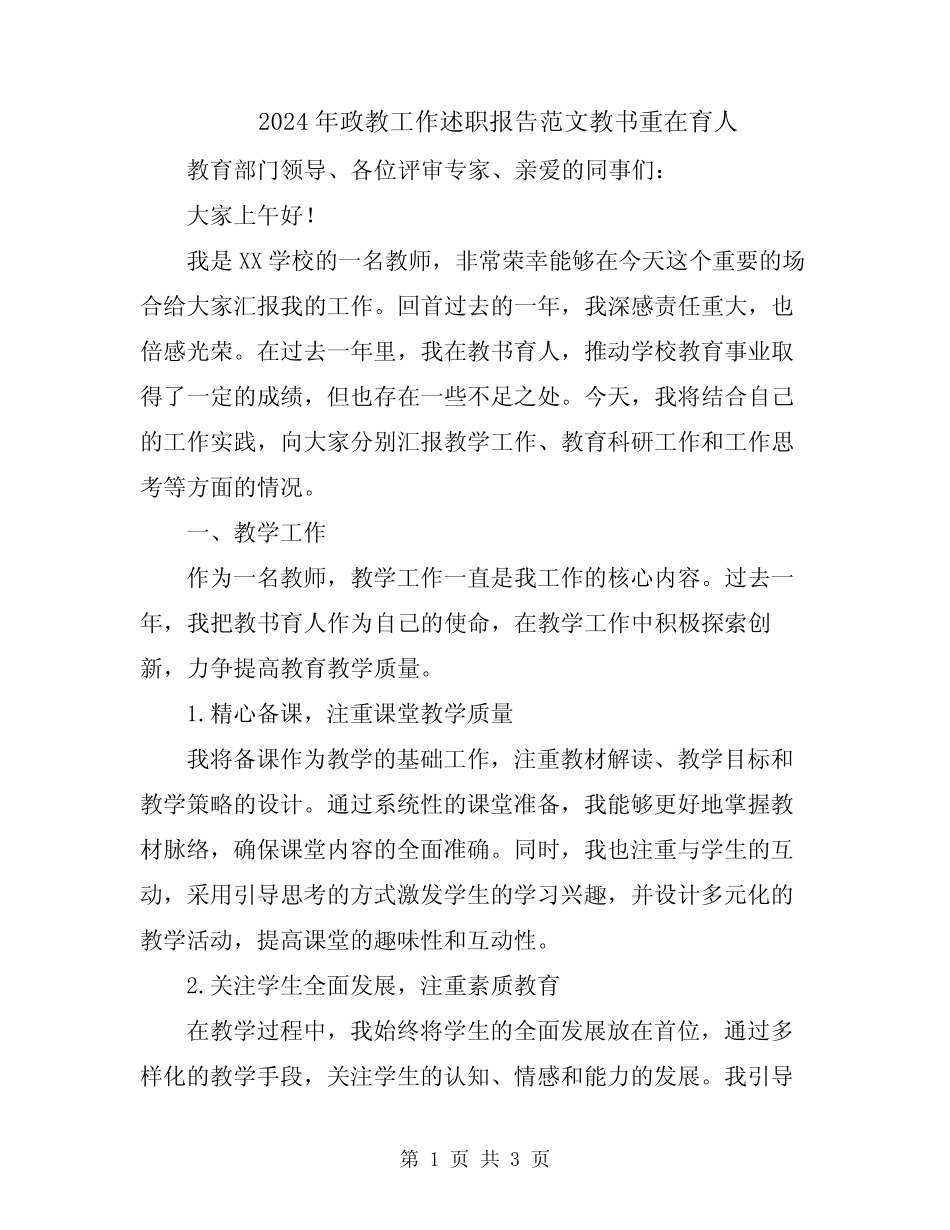 2024年政教工作述职报告范文教书重在育人

教育部门领导、各位评审专家、亲爱的同事们：

大家上午好！

我是XX学校的一名教师，非常荣幸能够在今天这个重要的场合给大家汇报我的工作。回首过去的一年，我深感责任重大，也倍感光荣。在过去一年里，我在教书育人，推动学校教育事业取得了一定的成绩，但也存在一些不足之处。今天，我将结合自己的工作实践，向大家分别汇报教学工作、教育科研工作和工作思考等方面的情况。

一、教学工作

作为一名教师，教学工作一直是我工作的核心内容。过去一年，我把教书育人作为自己的使命，在教学工作中积极探索创新，力争提高教育教学质量。

1.精心备课，注重课堂教学质量

我将备课作为教学的基础工作，注重教材解读、教学目标和教学策略的设计。通过系统性的课堂准备，我能够更好地掌握教材脉络，确保课堂内容的全面准确。同时，我也注重与学生的互动，采用引导思考的方式激发学生的学习兴趣，并设计多元化的教学活动，提高课堂的趣味性和互动性。

2.关注学生全面发展，注重素质教育

在教学过程中，我始终将学生的全面发展放在首位，通过多样化的教学手段，关注学生的认知、情感和能力的发展。我引导

第 1 页 共 3 页